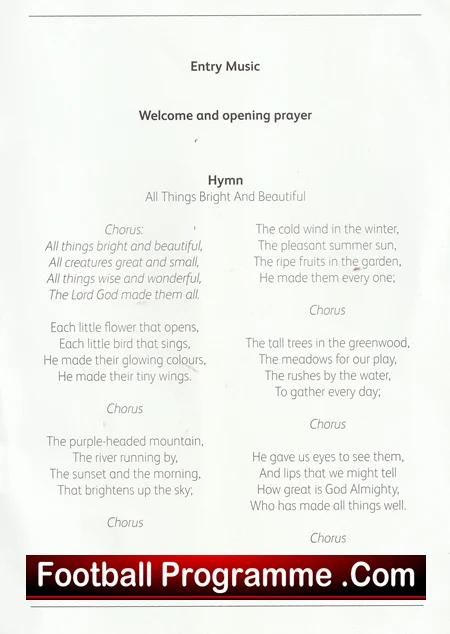 Entry Music

Welcome and opening prayer

Hymn
All Things Bright And Beautiful

Chorus:
All things bright and beautiful,
All creatures great and small,
All things wise and wonderful,
The Lord God made them all.

Each little flower that opens,
Each little bird that sings,
He made their glowing colours,
He made their tiny wings.

Chorus

The purple-headed mountain,
The river running by,
The sunset and the morning,
That brightens up the sky;

Chorus

The cold wind in the winter,
The pleasant summer sun,
The ripe fruits in the garden,
He made them every one;

Chorus

The tall trees in the greenwood,
The meadows for our play,
The rushes by the water,
To gather every day;

Chorus

He gave us eyes to see them,
And lips that we might tell
How great is God Almighty,
Who has made all things well.

Chorus

Football Programme .Com